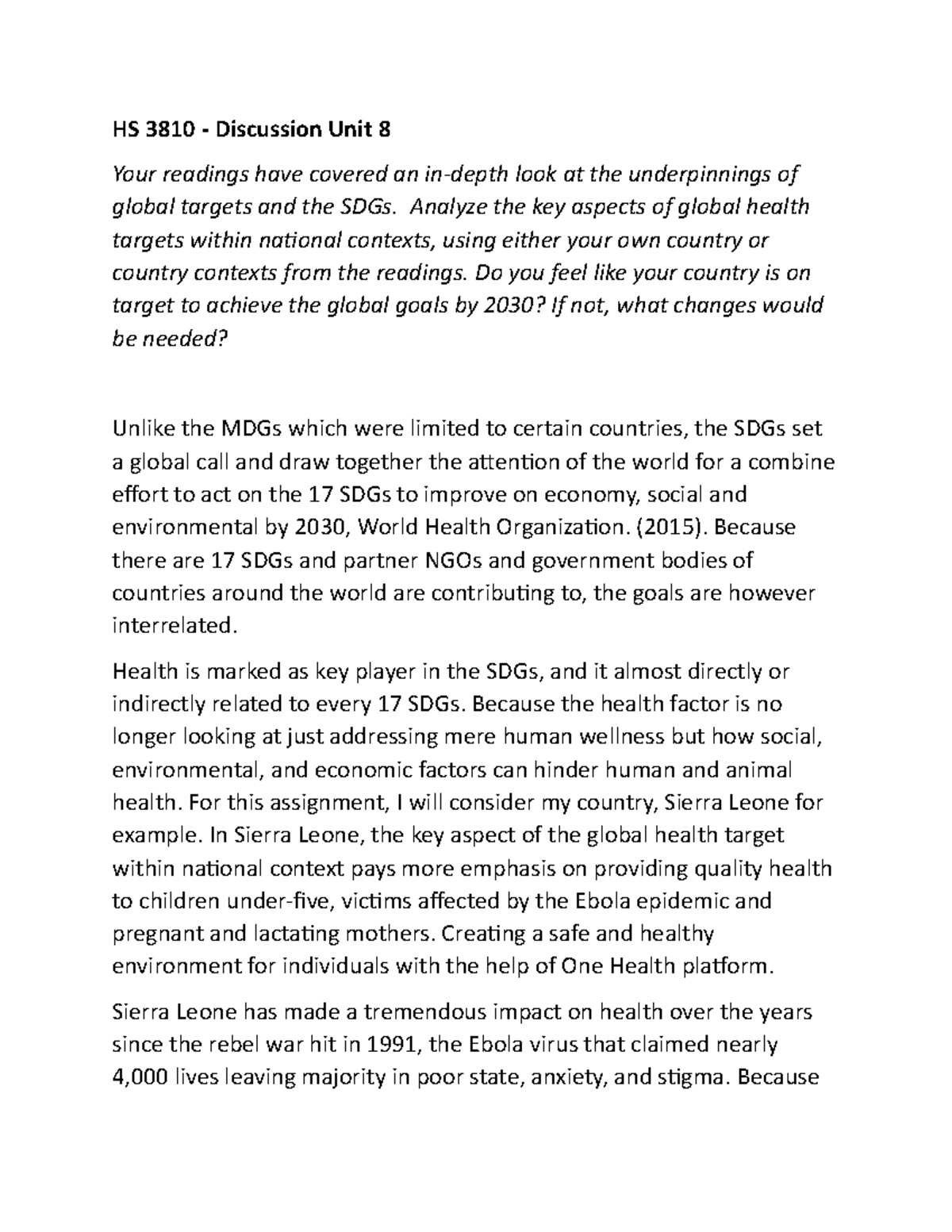 HS 3810 - Discussion Unit 8

Your readings have covered an in-depth look at the underpinnings of global targets and the SDGs. Analyze the key aspects of global health targets within national contexts, using either your own country or country contexts from the readings. Do you feel like your country is on target to achieve the global goals by 2030? If not, what changes would be needed?

Unlike the MDGs which were limited to certain countries, the SDGs set a global call and draw together the attention of the world for a combine effort to act on the 17 SDGs to improve on economy, social and environmental by 2030, World Health Organization. (2015). Because there are 17 SDGs and partner NGOs and government bodies of countries around the world are contributing to, the goals are however interrelated.

Health is marked as key player in the SDGs, and it almost directly or indirectly related to every 17 SDGs. Because the health factor is no longer looking at just addressing mere human wellness but how social, environmental, and economic factors can hinder human and animal health. For this assignment, I will consider my country, Sierra Leone for example. In Sierra Leone, the key aspect of the global health target within national context pays more emphasis on providing quality health to children under-five, victims affected by the Ebola epidemic and pregnant and lactating mothers. Creating a safe and healthy environment for individuals with the help of One Health platform.

Sierra Leone has made a tremendous impact on health over the years since the rebel war hit in 1991, the Ebola virus that claimed nearly 4,000 lives leaving majority in poor state, anxiety, and stigma. Because